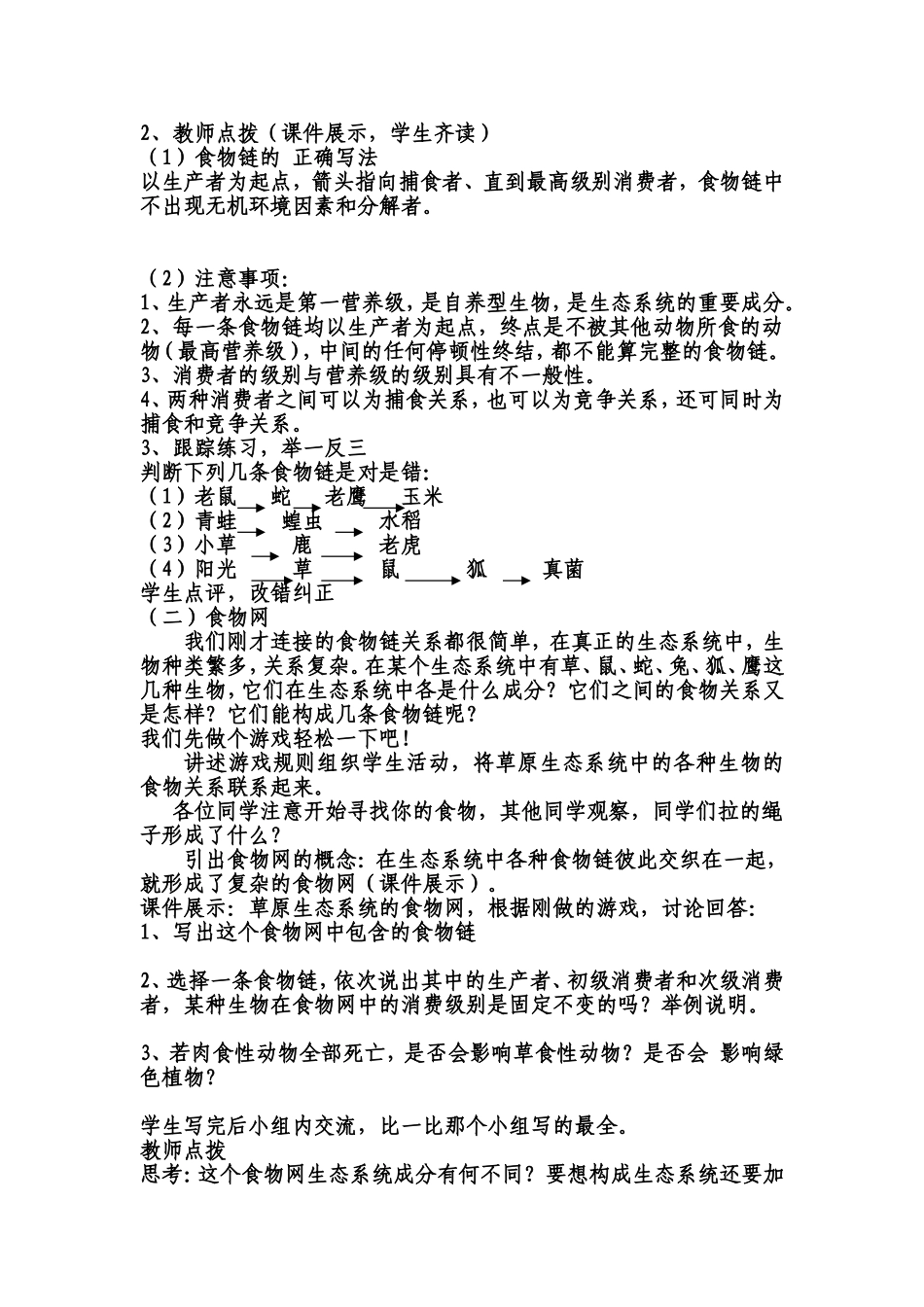 2、教师点拨（课件展示，学生齐读）
（1）食物链的 正确写法
以生产者为起点，箭头指向捕食者、直到最高级别消费者，食物链中不出现无机环境因素和分解者。

（2）注意事项：
1、生产者永远是第一营养级，是自养型生物，是生态系统的重要成分。
2、每一条食物链均以生产者为起点，终点是不被其他动物所食的动物（最高营养级），中间的任何停顿性终结，都不能算完整的食物链。
3、消费者的级别与营养级的级别具有不一般性。
4、两种消费者之间可以为捕食关系，也可以为竞争关系，还可同时为捕食和竞争关系。
3、跟踪练习，举一反三
判断下列几条食物链是对是错：
（1）老鼠 → 蛇 → 老鹰 → 玉米
（2）青蛙 → 蝗虫 → 水稻
（3）小草 → 鹿 → 老虎
（4）阳光 → 草 → 鼠 → 狐 → 真菌
学生点评，改错纠正
（二）食物网
我们刚才连接的食物链关系都很简单，在真正的生态系统中，生物种类繁多，关系复杂。在某个生态系统中有草、鼠、蛇、兔、狐、鹰这几种生物，它们在生态系统中各是什么成分？它们之间的食物关系又是怎样？它们能构成几条食物链呢？
我们先做个游戏轻松一下吧！
讲述游戏规则组织学生活动，将草原生态系统中的各种生物的食物关系联系起来。
各位同学注意开始寻找你的食物，其他同学观察，同学们拉的绳子形成了什么？
引出食物网的概念：在生态系统中各种食物链彼此交织在一起，就形成了复杂的食物网（课件展示）。
课件展示：草原生态系统的食物网，根据刚做的游戏，讨论回答：
1、写出这个食物网中包含的食物链

2、选择一条食物链，依次说出其中的生产者、初级消费者和次级消费者，某种生物在食物网中的消费级别是固定不变的吗？举例说明。

3、若肉食性动物全部死亡，是否会影响草食性动物？是否会 影响绿色植物？

学生写完后小组内交流，比一比那个小组写的最全。
教师点拨
思考：这个食物网生态系统成分有何不同？要想构成生态系统还要加